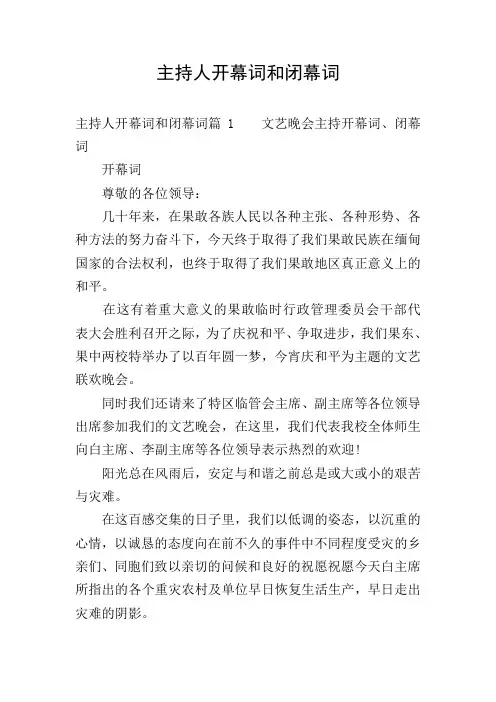 主持人开幕词和闭幕词

主持人开幕词和闭幕词篇 1　　文艺晚会主持开幕词、闭幕词

开幕词

尊敬的各位领导：

几十年来，在果敢各族人民以各种主张、各种形势、各种方法的努力奋斗下，今天终于取得了我们果敢民族在缅甸国家的合法权利，也终于取得了我们果敢地区真正意义上的和平。

在这有着重大意义的果敢临时行政管理委员会干部代表大会胜利召开之际，为了庆祝和平、争取进步，我们果东、果中两校特举办了以百年圆一梦，今宵庆和平为主题的文艺联欢晚会。

同时我们还请来了特区临管会主席、副主席等各位领导出席参加我们的文艺晚会，在这里，我们代表我校全体师生向白主席、李副主席等各位领导表示热烈的欢迎！

阳光总在风雨后，安定与和谐之前总是或大或小的艰苦与灾难。

在这百感交集的日子里，我们以低调的姿态，以沉重的心情，以诚恳的态度向在前不久的事件中不同程度受灾的乡亲们、同胞们致以亲切的问候和良好的祝愿祝愿今天白主席所指出的各个重灾农村及单位早日恢复生活生产，早日走出灾难的阴影。